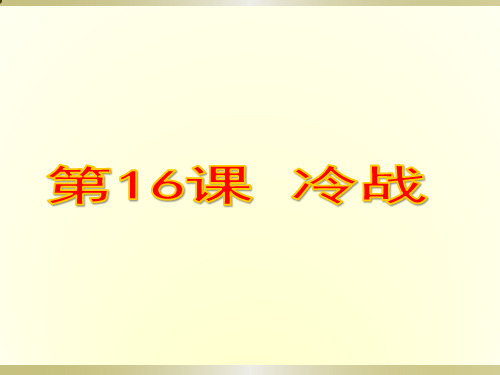 第16课　冷战